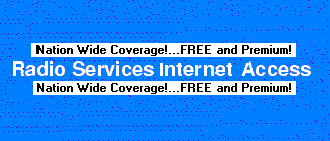 Nation Wide Coverage!...FREE and Premium!

Radio Services Internet Access

Nation Wide Coverage!...FREE and Premium!